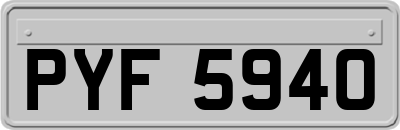 PYF 5940